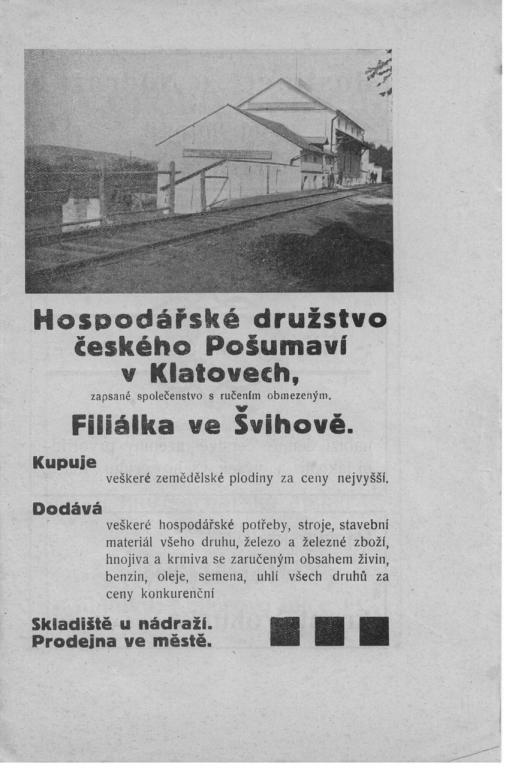 Hospodářské družstvo českého Pošumaví v Klatovech,

zapsané společenstvo s ručením obmezeným.

Filiálka ve Švihově.

Kupuje
veškeré zemědělské plodiny za ceny nejvyšší.

Dodává
veškeré hospodářské potřeby, stroje, stavební materiál všeho druhu, železo a železné zboží, hnojiva a krmiva se zaručeným obsahem živin, benzin, oleje, semena, uhlí všech druhů za ceny konkurenční

Skladiště u nádraží.
Prodejna ve městě.